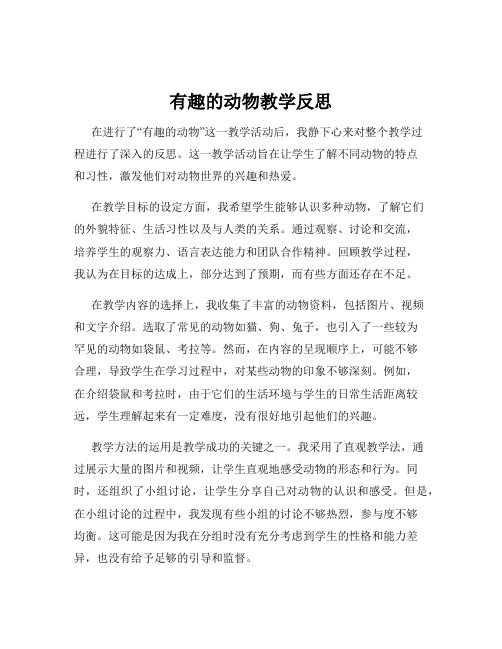 有趣的动物教学反思

在进行了“有趣的动物”这一教学活动后，我静下心来对整个教学过程进行了深入的反思。这一教学活动旨在让学生了解不同动物的特点和习性，激发他们对动物世界的兴趣和热爱。

在教学目标的设定方面，我希望学生能够认识多种动物，了解它们的外貌特征、生活习性以及与人类的关系。通过观察、讨论和交流，培养学生的观察力、语言表达能力和团队合作精神。回顾教学过程，我认为在目标的达成上，部分达到了预期，而有些方面还存在不足。

在教学内容的选择上，我收集了丰富的动物资料，包括图片、视频和文字介绍。选取了常见的动物如猫、狗、兔子，也引入了一些较为罕见的动物如袋鼠、考拉等。然而，在内容的呈现顺序上，可能不够合理，导致学生在学习过程中，对某些动物的印象不够深刻。例如，在介绍袋鼠和考拉时，由于它们的生活环境与学生的日常生活距离较远，学生理解起来有一定难度，没有很好地引起他们的兴趣。

教学方法的运用是教学成功的关键之一。我采用了直观教学法，通过展示大量的图片和视频，让学生直观地感受动物的形态和行为。同时，还组织了小组讨论，让学生分享自己对动物的认识和感受。但是，在小组讨论的过程中，我发现有些小组的讨论不够热烈，参与度不够均衡。这可能是因为我在分组时没有充分考虑到学生的性格和能力差异，也没有给予足够的引导和监督。